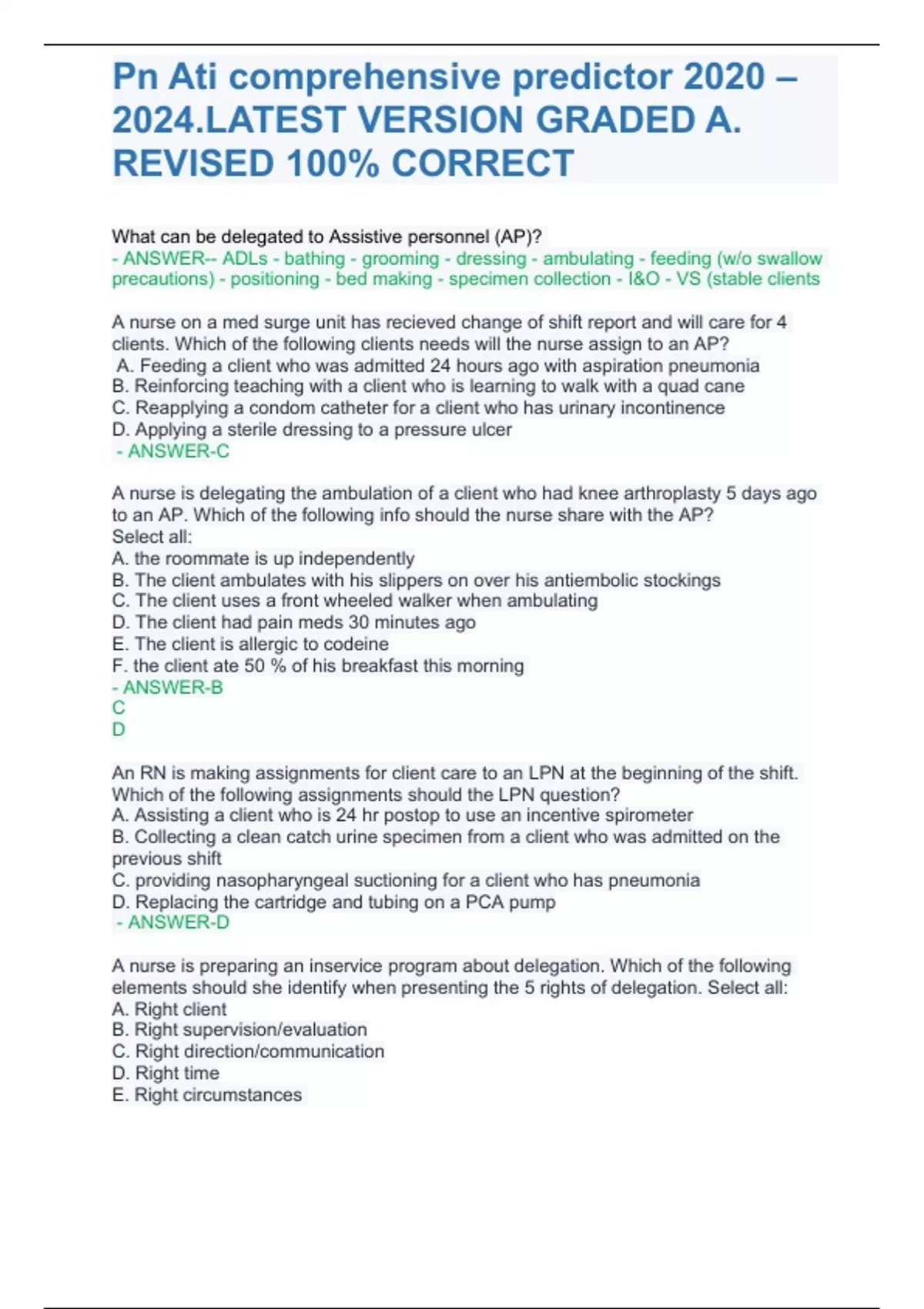 Pn Ati comprehensive predictor 2020 – 2024.LATEST VERSION GRADED A. REVISED 100% CORRECT

What can be delegated to Assistive personnel (AP)?
- ANSWER-- ADLs - bathing - grooming - dressing - ambulating - feeding (w/o swallow precautions) - positioning - bed making - specimen collection - I&O - VS (stable clients

A nurse on a med surge unit has recieved change of shift report and will care for 4 clients. Which of the following clients needs will the nurse assign to an AP?
A. Feeding a client who was admitted 24 hours ago with aspiration pneumonia
B. Reinforcing teaching with a client who is learning to walk with a quad cane
C. Reapplying a condom catheter for a client who has urinary incontinence
D. Applying a sterile dressing to a pressure ulcer
- ANSWER-C

A nurse is delegating the ambulation of a client who had knee arthroplasty 5 days ago to an AP. Which of the following info should the nurse share with the AP?
Select all:
A. the roommate is up independently
B. The client ambulates with his slippers on over his antiembolic stockings
C. The client uses a front wheeled walker when ambulating
D. The client had pain meds 30 minutes ago
E. The client is allergic to codeine
F. the client ate 50 % of his breakfast this morning
- ANSWER-B
C
D

An RN is making assignments for client care to an LPN at the beginning of the shift. Which of the following assignments should the LPN question?
A. Assisting a client who is 24 hr postop to use an incentive spirometer
B. Collecting a clean catch urine specimen from a client who was admitted on the previous shift
C. providing nasopharyngeal suctioning for a client who has pneumonia
D. Replacing the cartridge and tubing on a PCA pump
- ANSWER-D

A nurse is preparing an inservice program about delegation. Which of the following elements should she identify when presenting the 5 rights of delegation. Select all:
A. Right client
B. Right supervision/evaluation
C. Right direction/communication
D. Right time
E. Right circumstances